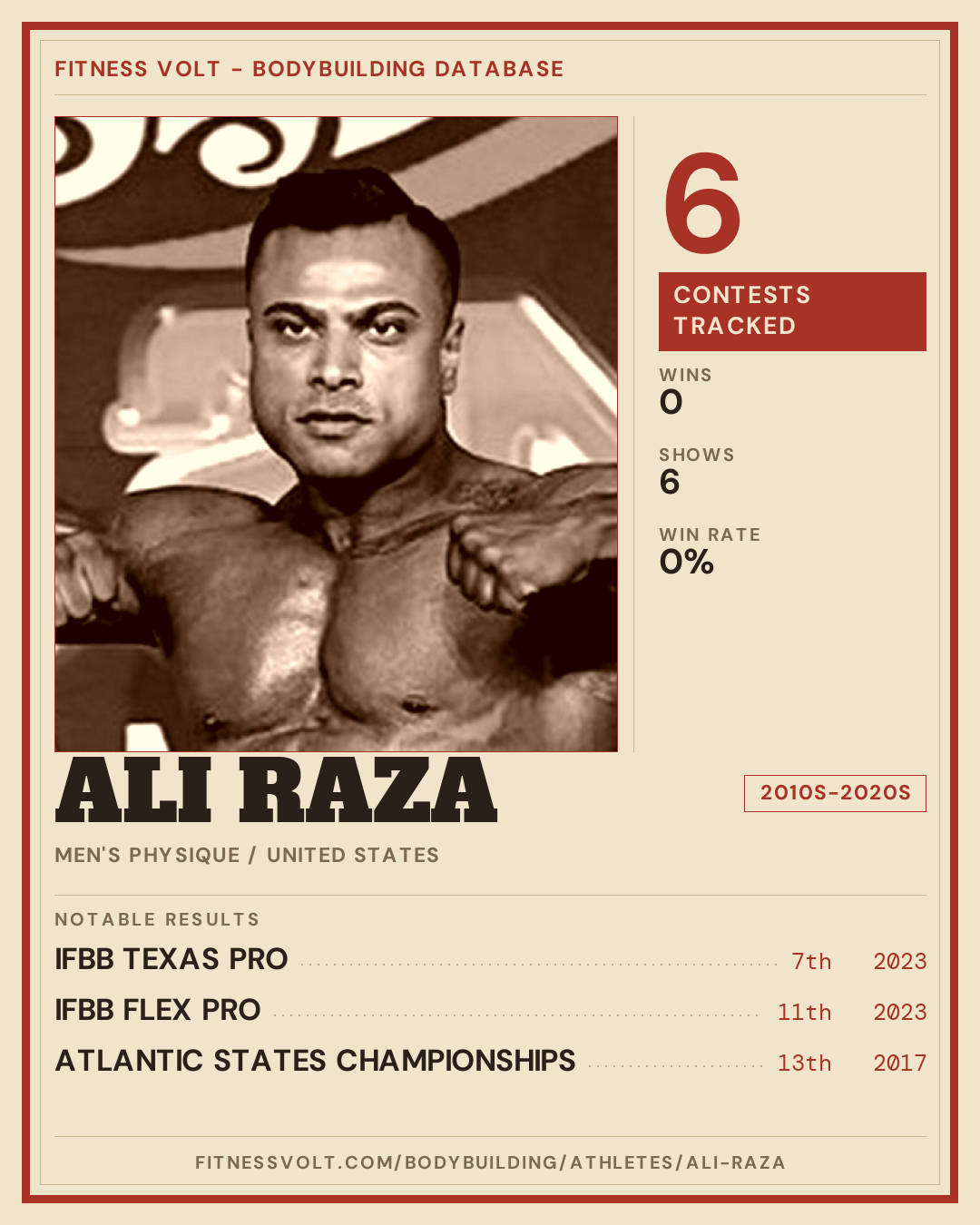 FITNESS VOLT - BODYBUILDING DATABASE

6

CONTESTS TRACKED

WINS
0

SHOWS
6

WIN RATE
0%

ALI RAZA

2010S-2020S

MEN'S PHYSIQUE / UNITED STATES

NOTABLE RESULTS

IFBB TEXAS PRO 7th 2023

IFBB FLEX PRO 11th 2023

ATLANTIC STATES CHAMPIONSHIPS 13th 2017

FITNESSVOLT.COM/BODYBUILDING/ATHLETES/ALI-RAZA